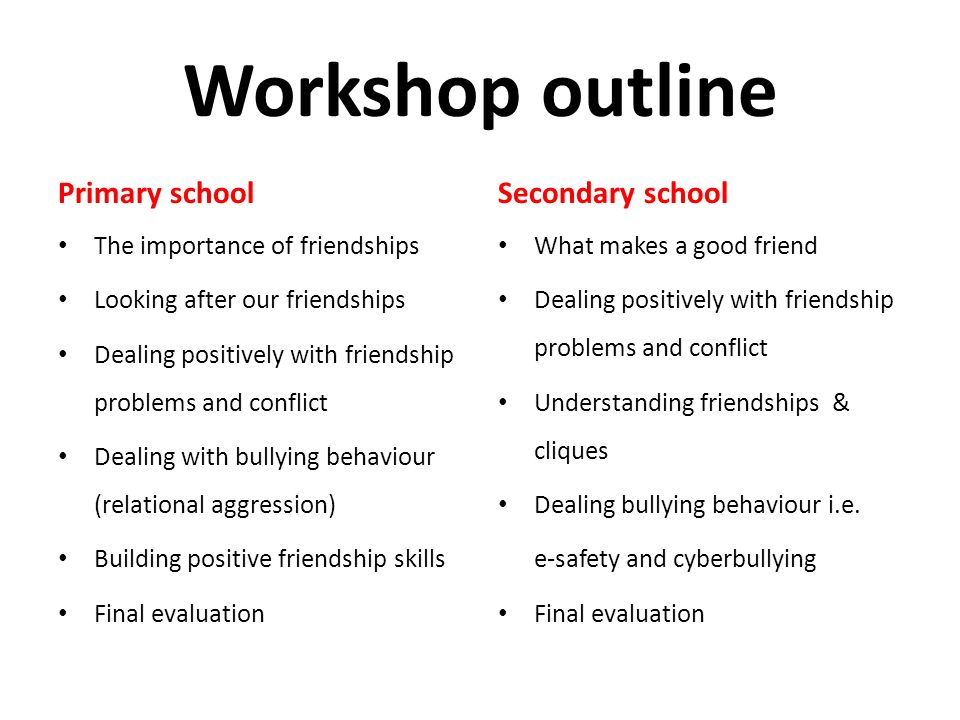 Workshop outline

Primary school

• The importance of friendships
• Looking after our friendships
• Dealing positively with friendship problems and conflict
• Dealing with bullying behaviour (relational aggression)
• Building positive friendship skills
• Final evaluation

Secondary school

• What makes a good friend
• Dealing positively with friendship problems and conflict
• Understanding friendships & cliques
• Dealing bullying behaviour i.e. e-safety and cyberbullying
• Final evaluation